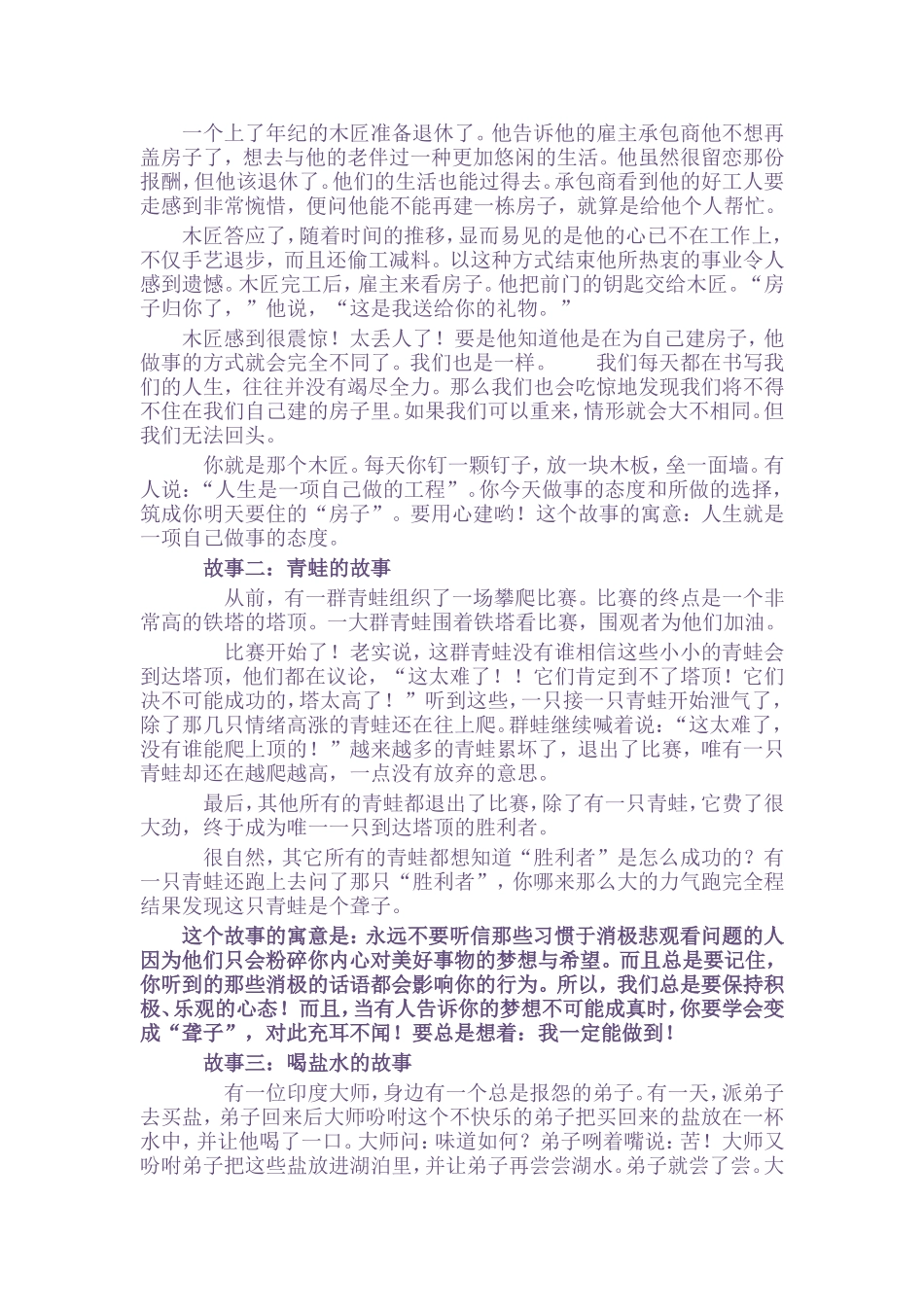 一个上了年纪的木匠准备退休了。他告诉他的雇主承包商他不想再盖房子了，想去与他的老伴过一种更加悠闲的生活。他虽然很留恋那份报酬，但他该退休了。他们的生活也能过得去。承包商看到他的好工人要走感到非常惋惜，便问他能不能再建一栋房子，就算是给他个人帮忙。

木匠答应了，随着时间的推移，显而易见的是他的心已不在工作上，不仅手艺退步，而且还偷工减料。以这种方式结束他所热衷的事业令人感到遗憾。木匠完工后，雇主来看房子。他把前门的钥匙交给木匠。“房子归你了，”他说，“这是我送给你的礼物。”

木匠感到很震惊！太丢人了！要是他知道他是在为自己建房子，他做事的方式就会完全不同了。我们也是一样。 我们每天都在书写我们的人生，往往并没有竭尽全力。那么我们也会吃惊地发现我们将不得不住在我们自己建的房子里。如果我们可以重来，情形就会大不相同。但我们无法回头。

你就是那个木匠。每天你钉一颗钉子，放一块木板，垒一面墙。有人说：“人生是一项自己做的工程”。你今天做事的态度和所做的选择，筑成你明天要住的“房子”。要用心建哟！这个故事的寓意：人生就是一项自己做事的态度。

故事二：青蛙的故事

从前，有一群青蛙组织了一场攀爬比赛。比赛的终点是一个非常高的铁塔的塔顶。一大群青蛙围着铁塔看比赛，围观者为他们加油。

比赛开始了！老实说，这群青蛙没有谁相信这些小小的青蛙会到达塔顶，他们都在议论，“这太难了！！它们肯定到不了塔顶！它们决不可能成功的，塔太高了！”听到这些，一只接一只青蛙开始泄气了，除了那几只情绪高涨的青蛙还在往上爬。群蛙继续喊着说：“这太难了，没有谁能爬上顶的！”越来越多的青蛙累坏了，退出了比赛，唯有一只青蛙却还在越爬越高，一点没有放弃的意思。

最后，其他所有的青蛙都退出了比赛，除了有一只青蛙，它费了很大劲，终于成为唯一一只到达塔顶的胜利者。

很自然，其它所有的青蛙都想知道“胜利者”是怎么成功的？有一只青蛙还跑上去问了那只“胜利者”，你哪来那么大的力气跑完全程结果发现这只青蛙是个聋子。

这个故事的寓意是：永远不要听信那些习惯于消极悲观看问题的人因为他们只会粉碎你内心对美好事物的梦想与希望。而且总是要记住，你听到的那些消极的话语都会影响你的行为。所以，我们总是要保持积极、乐观的心态！而且，当有人告诉你的梦想不可能成真时，你要学会变成“聋子”，对此充耳不闻！要总是想着：我一定能做到！

故事三：喝盐水的故事

有一位印度大师，身边有一个总是报怨的弟子。有一天，派弟子去买盐，弟子回来后大师吩咐这个不快乐的弟子把买回来的盐放在一杯水中，并让他喝了一口。大师问：味道如何？弟子咧着嘴说：苦！大师又吩咐弟子把这些盐放进湖泊里，并让弟子再尝尝湖水。弟子就尝了尝。大